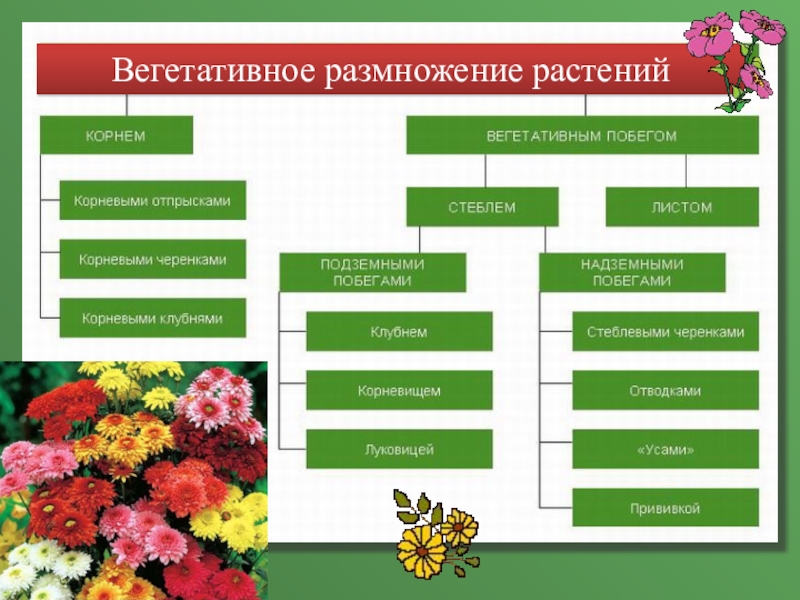 Вегетативное размножение растений

КОРНЕМ

Корневыми отпрысками

Корневыми черенками

Корневыми клубнями

ВЕГЕТАТИВНЫМ ПОБЕГОМ

СТЕБЛЕМ

ЛИСТОМ

ПОДЗЕМНЫМИ ПОБЕГАМИ

Клубнем

Корневищем

Луковицей

НАДЗЕМНЫМИ ПОБЕГАМИ

Стеблевыми черенками

Отводками

«Усами»

Прививкой